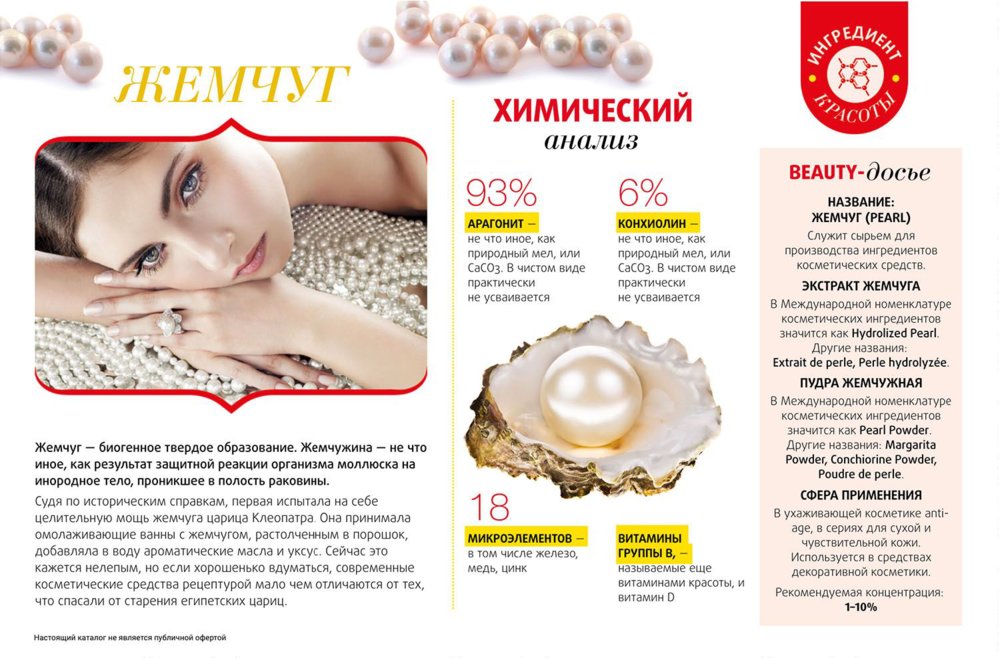 ЖЕМЧУГ

Жемчуг — биогенное твердое образование. Жемчужина — не что иное, как результат защитной реакции организма моллюска на инородное тело, проникшее в полость раковины.

Судя по историческим справкам, первая испытала на себе целительную мощь жемчуга царица Клеопатра. Она принимала омолаживающие ванны с жемчугом, растолченным в порошок, добавляла в воду ароматические масла и уксус. Сейчас это кажется нелепым, но если хорошенько вдуматься, современные косметические средства рецептурой мало чем отличаются от тех, что спасали от старения египетских цариц.

Настоящий каталог не является публичной офертой

ХИМИЧЕСКИЙ
анализ

93%
АРАГОНИТ — не что иное, как природный мел, или CaCO3. В чистом виде практически не усваивается

6%
КОНХИОЛИН — не что иное, как природный мел, или CaCO3. В чистом виде практически не усваивается

18
МИКРОЭЛЕМЕНТОВ — в том числе железо, медь, цинк

ВИТАМИНЫ ГРУППЫ В, — называемые еще витаминами красоты, и витамин D

ИНГРЕДИЕНТ КРАСОТЫ

BEAUTY-досье

НАЗВАНИЕ:
ЖЕМЧУГ (PEARL)
Служит сырьем для производства ингредиентов косметических средств.

ЭКСТРАКТ ЖЕМЧУГА
В Международной номенклатуре косметических ингредиентов значится как Hydrolized Pearl. Другие названия: Extrait de perle, Perle hydrolyzée.

ПУДРА ЖЕМЧУЖНАЯ
В Международной номенклатуре косметических ингредиентов значится как Pearl Powder. Другие названия: Margarita Powder, Conchiorine Powder, Poudre de perle.

СФЕРА ПРИМЕНЕНИЯ
В ухаживающей косметике anti-age, в сериях для сухой и чувствительной кожи. Используется в средствах декоративной косметики.

Рекомендуемая концентрация:
1–10%